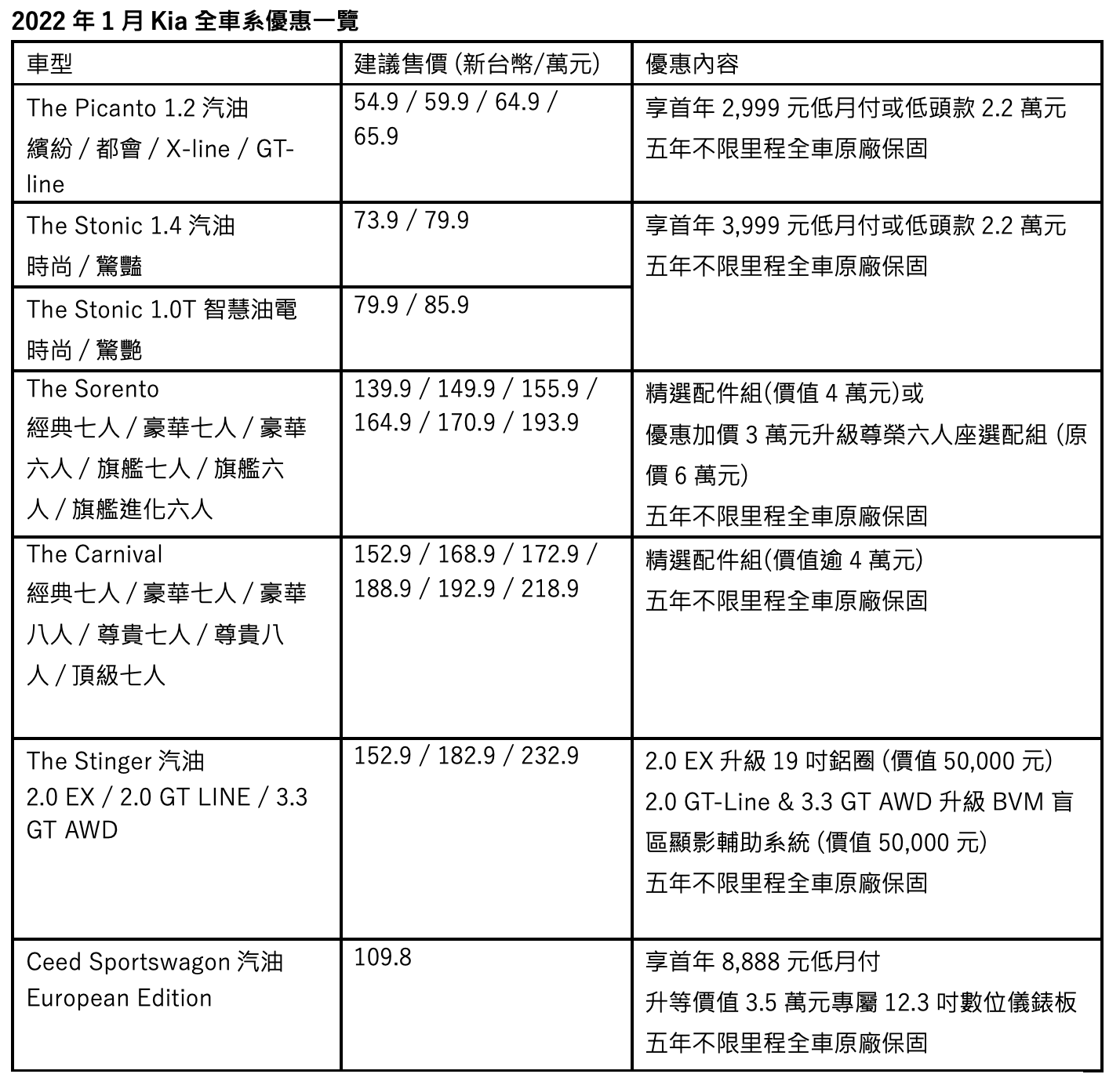 2022 年 1 月 Kia 全車系優惠一覽

| 車型 | 建議售價 (新台幣/萬元) | 優惠內容 |
|---|---|---|
| The Picanto 1.2 汽油 繽紛 / 都會 / X-line / GT-line | 54.9 / 59.9 / 64.9 / 65.9 | 享首年 2,999 元低月付或低頭款 2.2 萬元 五年不限里程全車原廠保固 |
| The Stonic 1.4 汽油 時尚 / 驚豔 | 73.9 / 79.9 | 享首年 3,999 元低月付或低頭款 2.2 萬元 五年不限里程全車原廠保固 |
| The Stonic 1.0T 智慧油電 時尚 / 驚艷 | 79.9 / 85.9 | |
| The Sorento 經典七人 / 豪華七人 / 豪華六人 / 旗艦七人 / 旗艦六人 / 旗艦進化六人 | 139.9 / 149.9 / 155.9 / 164.9 / 170.9 / 193.9 | 精選配件組(價值 4 萬元)或 優惠加價 3 萬元升級尊榮六人座選配組 (原價 6 萬元) 五年不限里程全車原廠保固 |
| The Carnival 經典七人 / 豪華七人 / 豪華八人 / 尊貴七人 / 尊貴八人 / 頂級七人 | 152.9 / 168.9 / 172.9 / 188.9 / 192.9 / 218.9 | 精選配件組(價值逾 4 萬元) 五年不限里程全車原廠保固 |
| The Stinger 汽油 2.0 EX / 2.0 GT LINE / 3.3 GT AWD | 152.9 / 182.9 / 232.9 | 2.0 EX 升級 19 吋鋁圈 (價值 50,000 元) 2.0 GT-Line & 3.3 GT AWD 升級 BVM 盲區顯影輔助系統 (價值 50,000 元) 五年不限里程全車原廠保固 |
| Ceed Sportswagon 汽油 European Edition | 109.8 | 享首年 8,888 元低月付 升等價值 3.5 萬元專屬 12.3 吋數位儀錶板 五年不限里程全車原廠保固 |